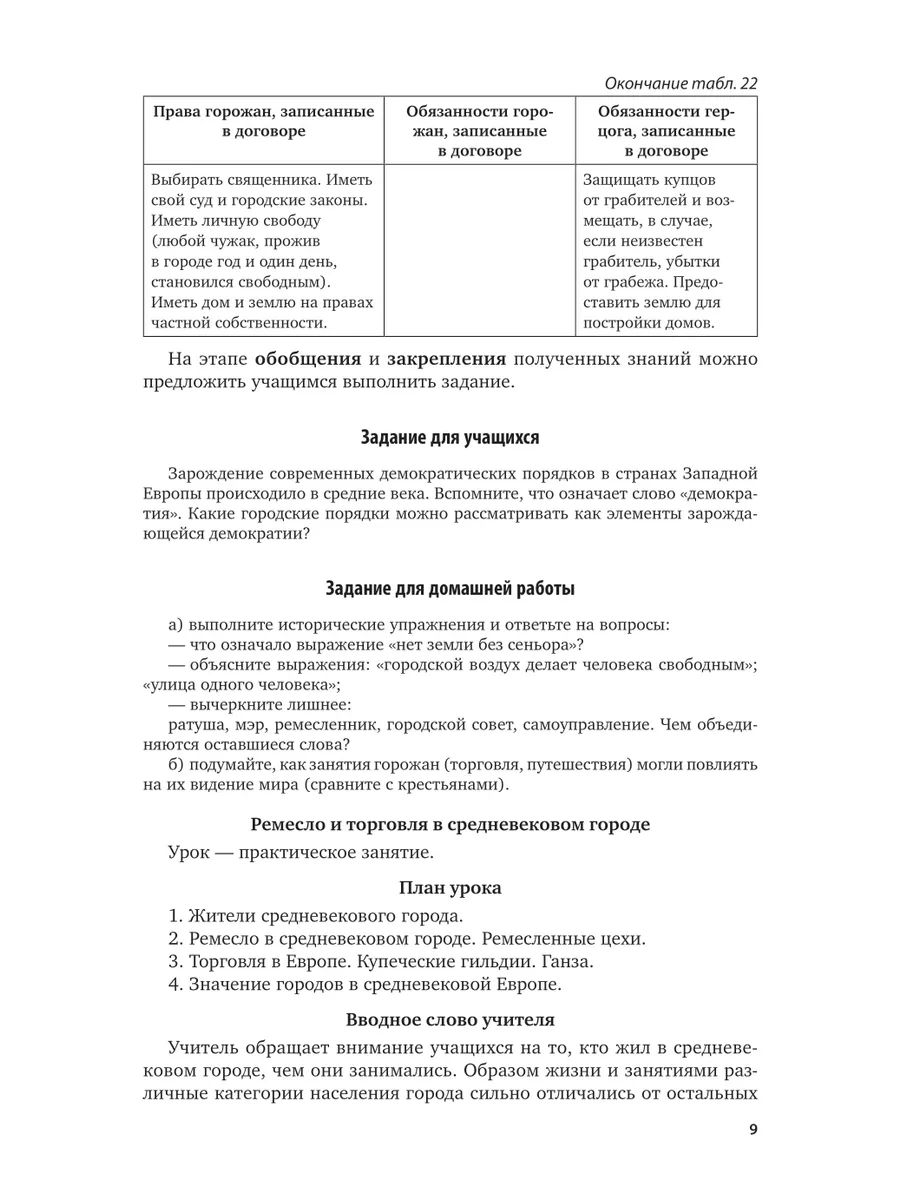 Окончание табл. 22

| Права горожан, записанные в договоре | Обязанности горожан, записанные в договоре | Обязанности герцога, записанные в договоре |
|---|---|---|
| Выбирать священника. Иметь свой суд и городские законы. Иметь личную свободу (любой чужак, прожив в городе год и один день, становился свободным). Иметь дом и землю на правах частной собственности. | | Защищать купцов от грабителей и возмещать, в случае, если неизвестен грабитель, убытки от грабежа. Предоставить землю для постройки домов. |

На этапе обобщения и закрепления полученных знаний можно предложить учащимся выполнить задание.

Задание для учащихся

Зарождение современных демократических порядков в странах Западной Европы происходило в средние века. Вспомните, что означает слово «демократия». Какие городские порядки можно рассматривать как элементы зарождающейся демократии?

Задание для домашней работы

а) выполните исторические упражнения и ответьте на вопросы:
— что означало выражение «нет земли без сеньора»?
— объясните выражения: «городской воздух делает человека свободным»; «улица одного человека»;
— вычеркните лишнее:
ратуша, мэр, ремесленник, городской совет, самоуправление. Чем объединяются оставшиеся слова?
б) подумайте, как занятия горожан (торговля, путешествия) могли повлиять на их видение мира (сравните с крестьянами).

Ремесло и торговля в средневековом городе

Урок — практическое занятие.

План урока

1. Жители средневекового города.
2. Ремесло в средневековом городе. Ремесленные цехи.
3. Торговля в Европе. Купеческие гильдии. Ганза.
4. Значение городов в средневековой Европе.

Вводное слово учителя

Учитель обращает внимание учащихся на то, кто жил в средневековом городе, чем они занимались. Образом жизни и занятиями различные категории населения города сильно отличались от остальных

9